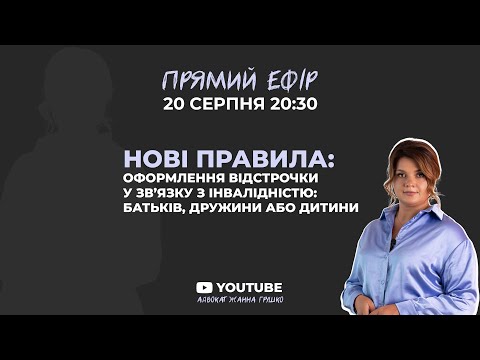 ПРЯМИЙ ЕФІР
20 СЕРПНЯ 20:30

НОВІ ПРАВИЛА:
ОФОРМЛЕННЯ ВІДСТРОЧКИ У ЗВ'ЯЗКУ З ІНВАЛІДНІСТЮ: БАТЬКІВ, ДРУЖИНИ АБО ДИТИНИ

YOUTUBE
АДВОКАТ ЖАННА ГРУШКО